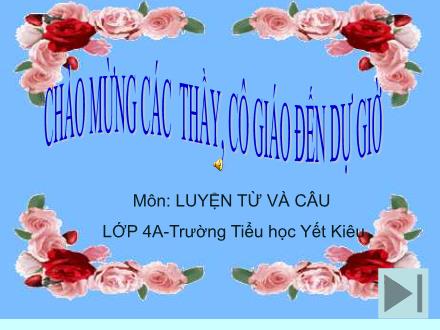 CHÀO MỪNG CÁC THẦY, CÔ GIÁO ĐẾN DỰ GIỜ

Môn: LUYỆN TỪ VÀ CÂU

LỚP 4A-Trường Tiểu học Yết Kiêu